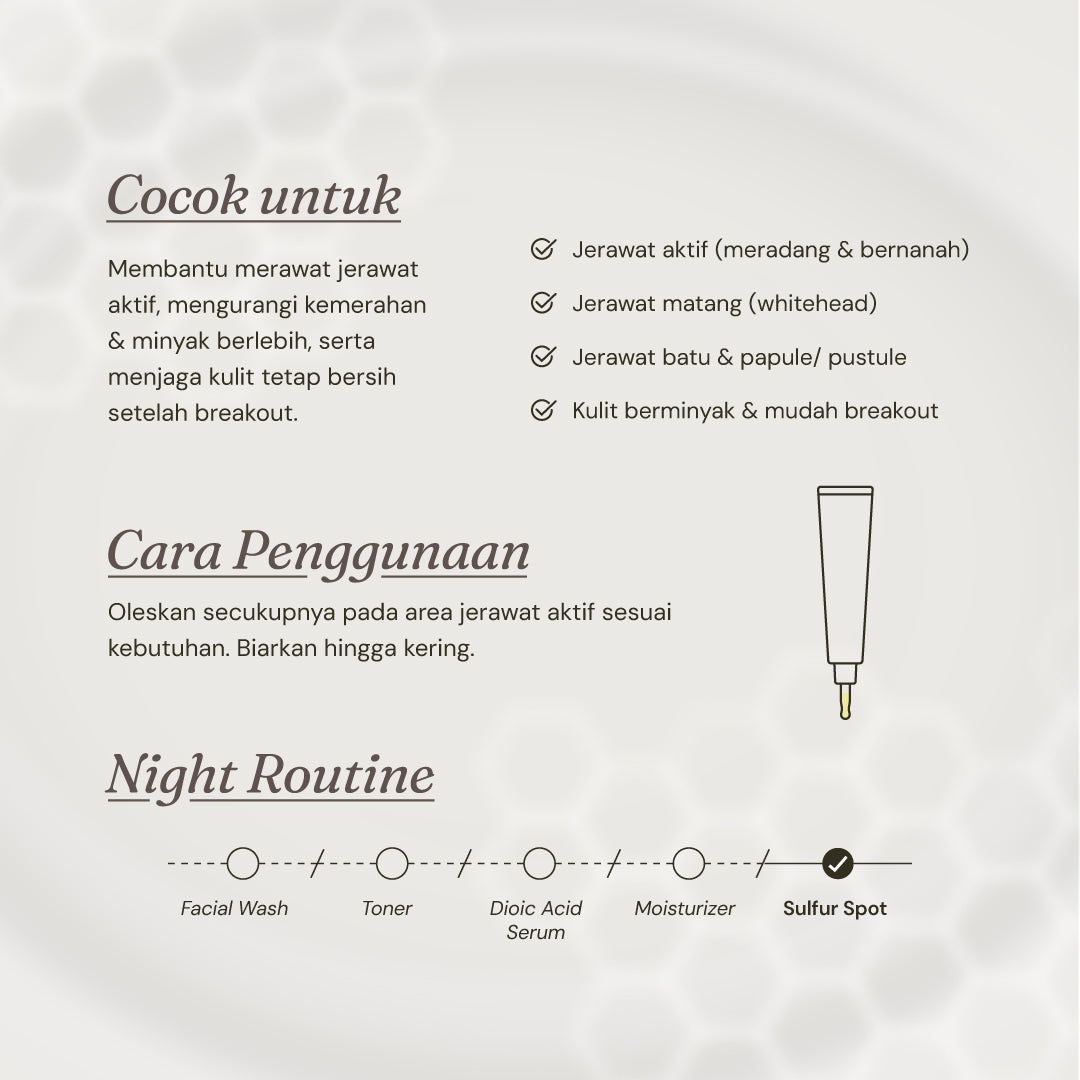 Cocok untuk

Membantu merawat jerawat aktif, mengurangi kemerahan & minyak berlebih, serta menjaga kulit tetap bersih setelah breakout.

Jerawat aktif (meradang & bernanah)

Jerawat matang (whitehead)

Jerawat batu & papule/ pustule

Kulit berminyak & mudah breakout

Cara Penggunaan

Oleskan secukupnya pada area jerawat aktif sesuai kebutuhan. Biarkan hingga kering.

Night Routine

Facial Wash

Toner

Dioic Acid Serum

Moisturizer

Sulfur Spot